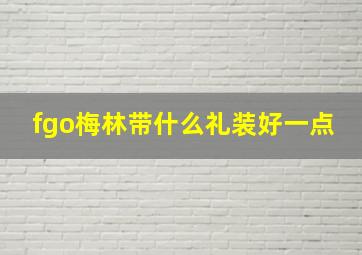 fgo梅林带什么礼装好一点